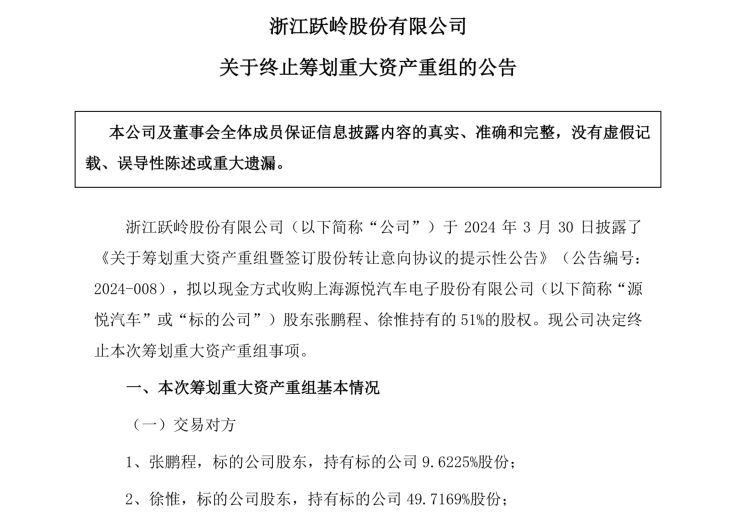 浙江跃岭股份有限公司

关于终止筹划重大资产重组的公告

本公司及董事会全体成员保证信息披露内容的真实、准确和完整，没有虚假记载、误导性陈述或重大遗漏。

浙江跃岭股份有限公司（以下简称“公司”）于 2024 年 3 月 30 日披露了《关于筹划重大资产重组暨签订股份转让意向协议的提示性公告》（公告编号：2024-008），拟以现金方式收购上海源悦汽车电子股份有限公司（以下简称“源悦汽车”或“标的公司”）股东张鹏程、徐惟持有的 51%的股权。现公司决定终止本次筹划重大资产重组事项。

一、本次筹划重大资产重组基本情况

（一）交易对方

1、张鹏程，标的公司股东，持有标的公司 9.6225%股份；

2、徐惟，标的公司股东，持有标的公司 49.7169%股份；